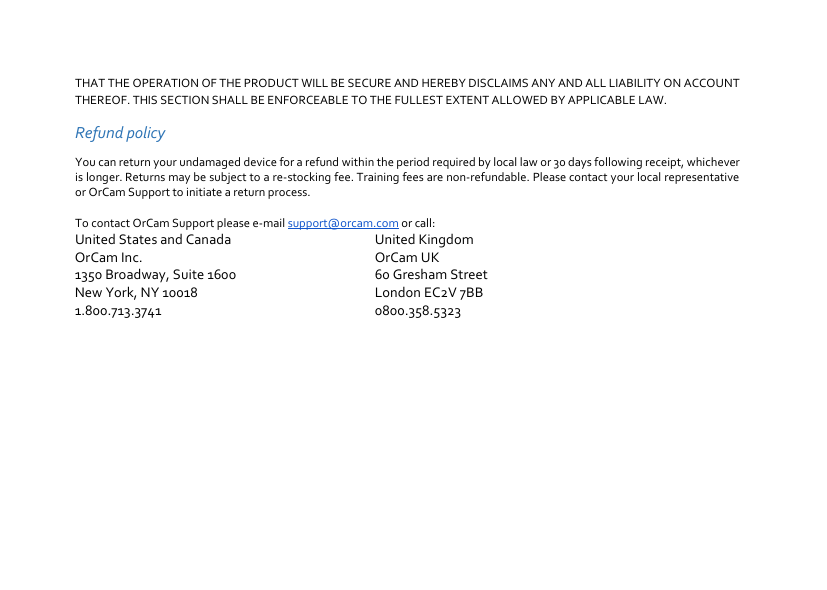 THAT THE OPERATION OF THE PRODUCT WILL BE SECURE AND HEREBY DISCLAIMS ANY AND ALL LIABILITY ON ACCOUNT THEREOF. THIS SECTION SHALL BE ENFORCEABLE TO THE FULLEST EXTENT ALLOWED BY APPLICABLE LAW.

Refund policy

You can return your undamaged device for a refund within the period required by local law or 30 days following receipt, whichever is longer. Returns may be subject to a re-stocking fee. Training fees are non-refundable. Please contact your local representative or OrCam Support to initiate a return process.

To contact OrCam Support please e-mail support@orcam.com or call:

United States and Canada
OrCam Inc.
1350 Broadway, Suite 1600
New York, NY 10018
1.800.713.3741

United Kingdom
OrCam UK
60 Gresham Street
London EC2V 7BB
0800.358.5323